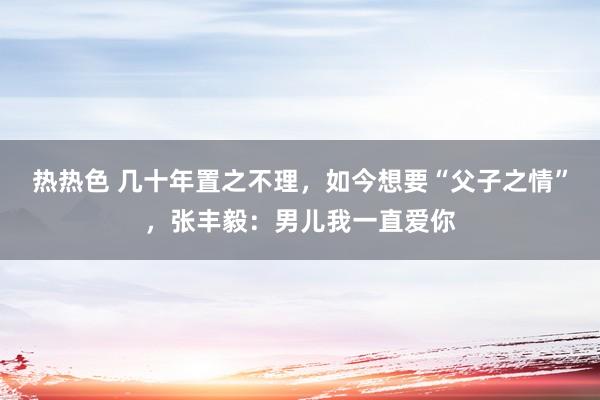 热热色 几十年置之不理，如今想要“父子之情”，张丰毅：男儿我一直爱你